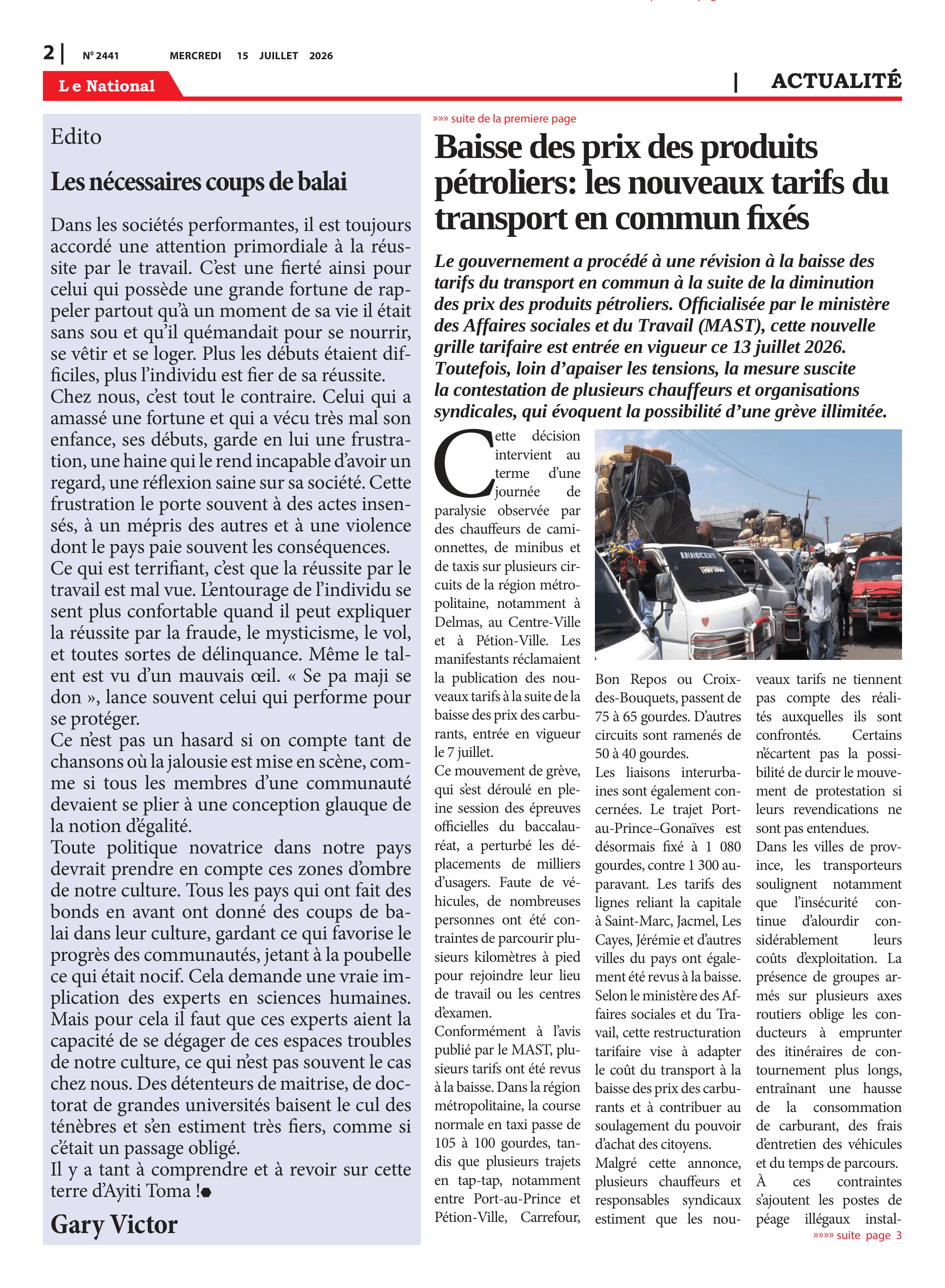 2 | Nº 2441 MERCREDI 15 JUILLET 2026

Le National

| ACTUALITÉ

Edito

Les nécessaires coups de balai

Dans les sociétés performantes, il est toujours accordé une attention primordiale à la réussite par le travail. C'est une fierté ainsi pour celui qui possède une grande fortune de rappeler partout qu'à un moment de sa vie il était sans sou et qu'il quémandait pour se nourrir, se vêtir et se loger. Plus les débuts étaient difficiles, plus l'individu est fier de sa réussite.
Chez nous, c'est tout le contraire. Celui qui a amassé une fortune et qui a vécu très mal son enfance, ses débuts, garde en lui une frustration, une haine qui le rend incapable d'avoir un regard, une réflexion saine sur sa société. Cette frustration le porte souvent à des actes insensés, à un mépris des autres et à une violence dont le pays paie souvent les conséquences.
Ce qui est terrifiant, c'est que la réussite par le travail est mal vue. L'entourage de l'individu se sent plus confortable quand il peut expliquer la réussite par la fraude, le mysticisme, le vol, et toutes sortes de délinquance. Même le talent est vu d'un mauvais œil. « Se pa maji se don », lance souvent celui qui performe pour se protéger.
Ce n'est pas un hasard si on compte tant de chansons où la jalousie est mise en scène, comme si tous les membres d'une communauté devaient se plier à une conception glauque de la notion d'égalité.
Toute politique novatrice dans notre pays devrait prendre en compte ces zones d'ombre de notre culture. Tous les pays qui ont fait des bonds en avant ont donné des coups de balai dans leur culture, gardant ce qui favorise le progrès des communautés, jetant à la poubelle ce qui était nocif. Cela demande une vraie implication des experts en sciences humaines. Mais pour cela il faut que ces experts aient la capacité de se dégager de ces espaces troubles de notre culture, ce qui n'est pas souvent le cas chez nous. Des détenteurs de maitrise, de doctorat de grandes universités baisent le cul des ténèbres et s'en estiment très fiers, comme si c'était un passage obligé.
Il y a tant à comprendre et à revoir sur cette terre d'Ayiti Toma !

Gary Victor

»»» suite de la premiere page

Baisse des prix des produits pétroliers: les nouveaux tarifs du transport en commun fixés

Le gouvernement a procédé à une révision à la baisse des tarifs du transport en commun à la suite de la diminution des prix des produits pétroliers. Officialisée par le ministère des Affaires sociales et du Travail (MAST), cette nouvelle grille tarifaire est entrée en vigueur ce 13 juillet 2026. Toutefois, loin d'apaiser les tensions, la mesure suscite la contestation de plusieurs chauffeurs et organisations syndicales, qui évoquent la possibilité d'une grève illimitée.

Cette décision intervient au terme d'une journée de paralysie observée par des chauffeurs de camionnettes, de minibus et de taxis sur plusieurs circuits de la région métropolitaine, notamment à Delmas, au Centre-Ville et à Pétion-Ville. Les manifestants réclamaient la publication des nouveaux tarifs à la suite de la baisse des prix des carburants, entrée en vigueur le 7 juillet.
Ce mouvement de grève, qui s'est déroulé en pleine session des épreuves officielles du baccalauréat, a perturbé les déplacements de milliers d'usagers. Faute de véhicules, de nombreuses personnes ont été contraintes de parcourir plusieurs kilomètres à pied pour rejoindre leur lieu de travail ou les centres d'examen.
Conformément à l'avis publié par le MAST, plusieurs tarifs ont été revus à la baisse. Dans la région métropolitaine, la course normale en taxi passe de 105 à 100 gourdes, tandis que plusieurs trajets en tap-tap, notamment entre Port-au-Prince et Pétion-Ville, Carrefour, Bon Repos ou Croix-des-Bouquets, passent de 75 à 65 gourdes. D'autres circuits sont ramenés de 50 à 40 gourdes.
Les liaisons interurbaines sont également concernées. Le trajet Port-au-Prince–Gonaïves est désormais fixé à 1 080 gourdes, contre 1 300 auparavant. Les tarifs des lignes reliant la capitale à Saint-Marc, Jacmel, Les Cayes, Jérémie et d'autres villes du pays ont également été revus à la baisse.
Selon le ministère des Affaires sociales et du Travail, cette restructuration tarifaire vise à adapter le coût du transport à la baisse des prix des carburants et à contribuer au soulagement du pouvoir d'achat des citoyens.
Malgré cette annonce, plusieurs chauffeurs et responsables syndicaux estiment que les nouveaux tarifs ne tiennent pas compte des réalités auxquelles ils sont confrontés. Certains n'écartent pas la possibilité de durcir le mouvement de protestation si leurs revendications ne sont pas entendues.
Dans les villes de province, les transporteurs soulignent notamment que l'insécurité continue d'alourdir considérablement leurs coûts d'exploitation. La présence de groupes armés sur plusieurs axes routiers oblige les conducteurs à emprunter des itinéraires de contournement plus longs, entraînant une hausse de la consommation de carburant, des frais d'entretien des véhicules et du temps de parcours.
À ces contraintes s'ajoutent les postes de péage illégaux instal-

»»»» suite page 3